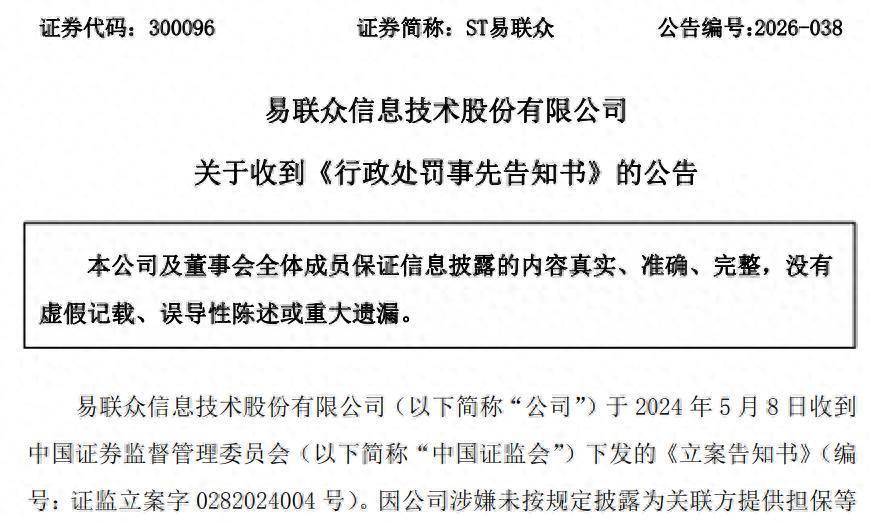 证券代码：300096　　证券简称：ST易联众　　公告编号:2026-038

易联众信息技术股份有限公司

关于收到《行政处罚事先告知书》的公告

本公司及董事会全体成员保证信息披露的内容真实、准确、完整，没有虚假记载、误导性陈述或重大遗漏。

易联众信息技术股份有限公司（以下简称“公司”）于 2024 年 5 月 8 日收到中国证券监督管理委员会（以下简称“中国证监会”）下发的《立案告知书》（编号：证监立案字 0282024004 号）。因公司涉嫌未按规定披露为关联方提供担保等